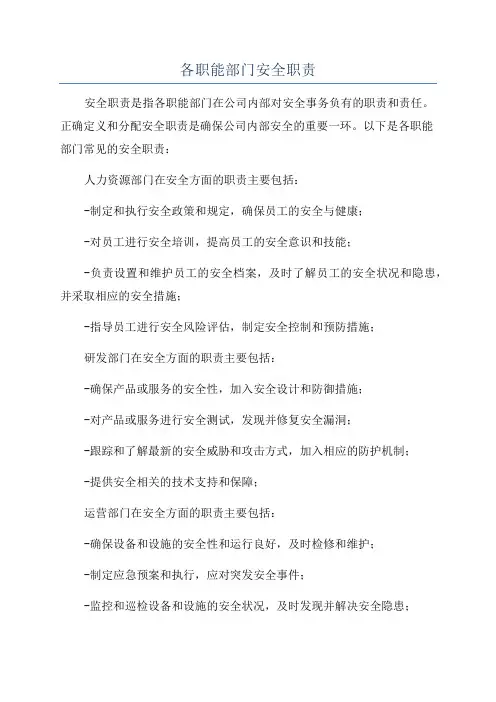 各职能部门安全职责

安全职责是指各职能部门在公司内部对安全事务负有的职责和责任。正确定义和分配安全职责是确保公司内部安全的重要一环。以下是各职能部门常见的安全职责：

人力资源部门在安全方面的职责主要包括：

-制定和执行安全政策和规定，确保员工的安全与健康；

-对员工进行安全培训，提高员工的安全意识和技能；

-负责设置和维护员工的安全档案，及时了解员工的安全状况和隐患，并采取相应的安全措施；

-指导员工进行安全风险评估，制定安全控制和预防措施；

研发部门在安全方面的职责主要包括：

-确保产品或服务的安全性，加入安全设计和防御措施；

-对产品或服务进行安全测试，发现并修复安全漏洞；

-跟踪和了解最新的安全威胁和攻击方式，加入相应的防护机制；

-提供安全相关的技术支持和保障；

运营部门在安全方面的职责主要包括：

-确保设备和设施的安全性和运行良好，及时检修和维护；

-制定应急预案和执行，应对突发安全事件；

-监控和巡检设备和设施的安全状况，及时发现并解决安全隐患；